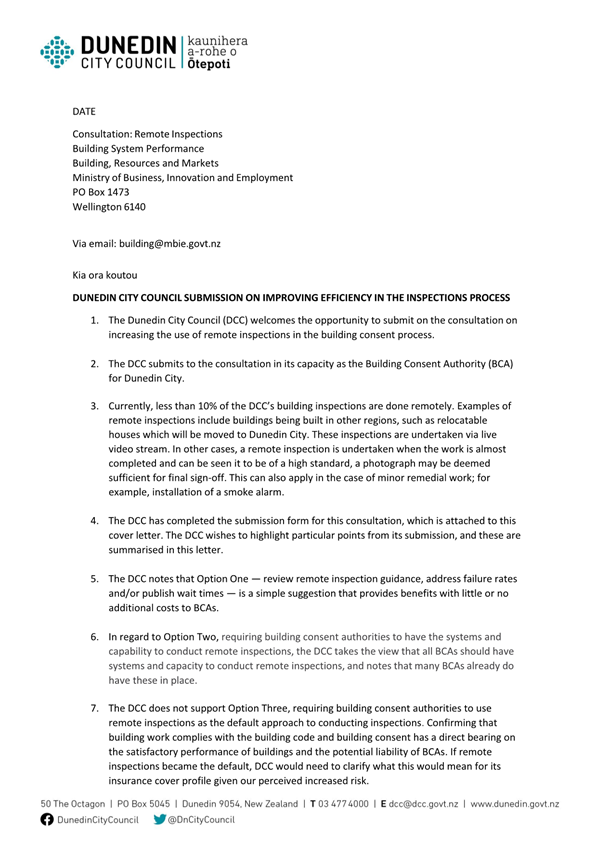 DUNEDIN CITY COUNCIL | kaunihera a-rohe o Ōtepoti

DATE

Consultation: Remote Inspections
Building System Performance
Building, Resources and Markets
Ministry of Business, Innovation and Employment
PO Box 1473
Wellington 6140

Via email: building@mbie.govt.nz

Kia ora koutou

DUNEDIN CITY COUNCIL SUBMISSION ON IMPROVING EFFICIENCY IN THE INSPECTIONS PROCESS

1. The Dunedin City Council (DCC) welcomes the opportunity to submit on the consultation on increasing the use of remote inspections in the building consent process.

2. The DCC submits to the consultation in its capacity as the Building Consent Authority (BCA) for Dunedin City.

3. Currently, less than 10% of the DCC's building inspections are done remotely. Examples of remote inspections include buildings being built in other regions, such as relocatable houses which will be moved to Dunedin City. These inspections are undertaken via live video stream. In other cases, a remote inspection is undertaken when the work is almost completed and can be seen it to be of a high standard, a photograph may be deemed sufficient for final sign-off. This can also apply in the case of minor remedial work; for example, installation of a smoke alarm.

4. The DCC has completed the submission form for this consultation, which is attached to this cover letter. The DCC wishes to highlight particular points from its submission, and these are summarised in this letter.

5. The DCC notes that Option One — review remote inspection guidance, address failure rates and/or publish wait times — is a simple suggestion that provides benefits with little or no additional costs to BCAs.

6. In regard to Option Two, requiring building consent authorities to have the systems and capability to conduct remote inspections, the DCC takes the view that all BCAs should have systems and capacity to conduct remote inspections, and notes that many BCAs already do have these in place.

7. The DCC does not support Option Three, requiring building consent authorities to use remote inspections as the default approach to conducting inspections. Confirming that building work complies with the building code and building consent has a direct bearing on the satisfactory performance of buildings and the potential liability of BCAs. If remote inspections became the default, DCC would need to clarify what this would mean for its insurance cover profile given our perceived increased risk.

50 The Octagon | PO Box 5045 | Dunedin 9054, New Zealand | T 03 477 4000 | E dcc@dcc.govt.nz | www.dunedin.govt.nz
DunedinCityCouncil @DnCityCouncil